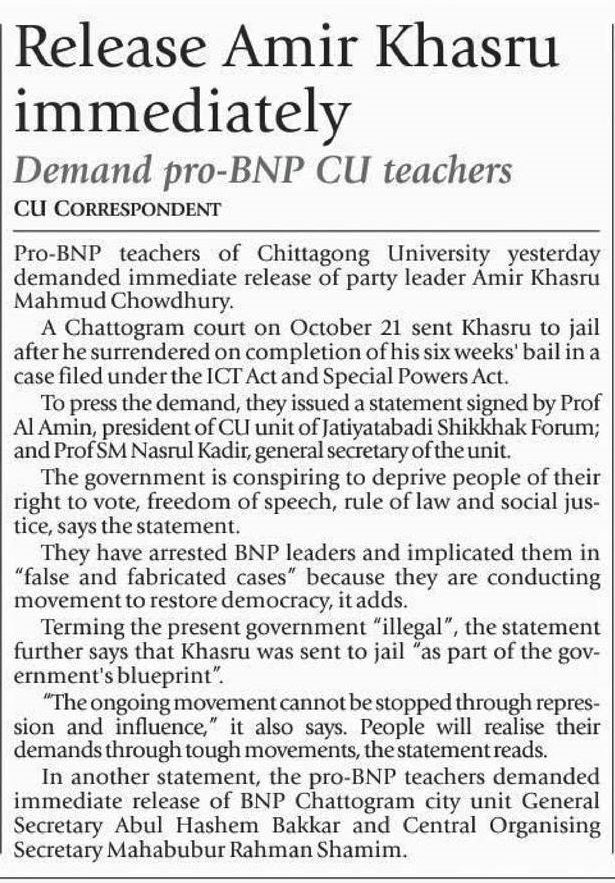 Release Amir Khasru immediately

Demand pro-BNP CU teachers

CU CORRESPONDENT

Pro-BNP teachers of Chittagong University yesterday demanded immediate release of party leader Amir Khasru Mahmud Chowdhury.

A Chattogram court on October 21 sent Khasru to jail after he surrendered on completion of his six weeks' bail in a case filed under the ICT Act and Special Powers Act.

To press the demand, they issued a statement signed by Prof Al Amin, president of CU unit of Jatiyatabadi Shikkhak Forum; and Prof SM Nasrul Kadir, general secretary of the unit.

The government is conspiring to deprive people of their right to vote, freedom of speech, rule of law and social justice, says the statement.

They have arrested BNP leaders and implicated them in "false and fabricated cases" because they are conducting movement to restore democracy, it adds.

Terming the present government "illegal", the statement further says that Khasru was sent to jail "as part of the government's blueprint".

"The ongoing movement cannot be stopped through repression and influence," it also says. People will realise their demands through tough movements, the statement reads.

In another statement, the pro-BNP teachers demanded immediate release of BNP Chattogram city unit General Secretary Abul Hashem Bakkar and Central Organising Secretary Mahabubur Rahman Shamim.